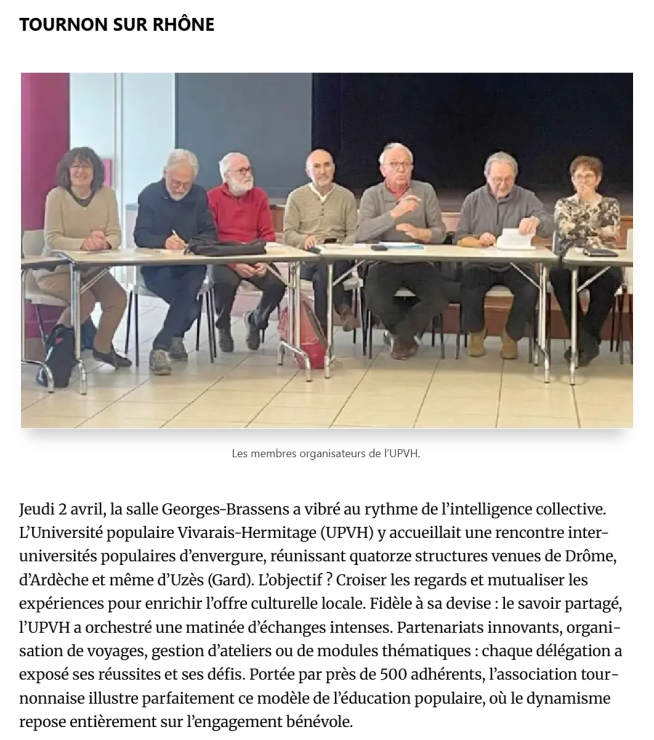 TOURNON SUR RHÔNE

Les membres organisateurs de l'UPVH.

Jeudi 2 avril, la salle Georges-Brassens a vibré au rythme de l'intelligence collective. L'Université populaire Vivarais-Hermitage (UPVH) y accueillait une rencontre inter-universités populaires d'envergure, réunissant quatorze structures venues de Drôme, d'Ardèche et même d'Uzès (Gard). L'objectif ? Croiser les regards et mutualiser les expériences pour enrichir l'offre culturelle locale. Fidèle à sa devise : le savoir partagé, l'UPVH a orchestré une matinée d'échanges intenses. Partenariats innovants, organisation de voyages, gestion d'ateliers ou de modules thématiques : chaque délégation a exposé ses réussites et ses défis. Portée par près de 500 adhérents, l'association tournonnaise illustre parfaitement ce modèle de l'éducation populaire, où le dynamisme repose entièrement sur l'engagement bénévole.